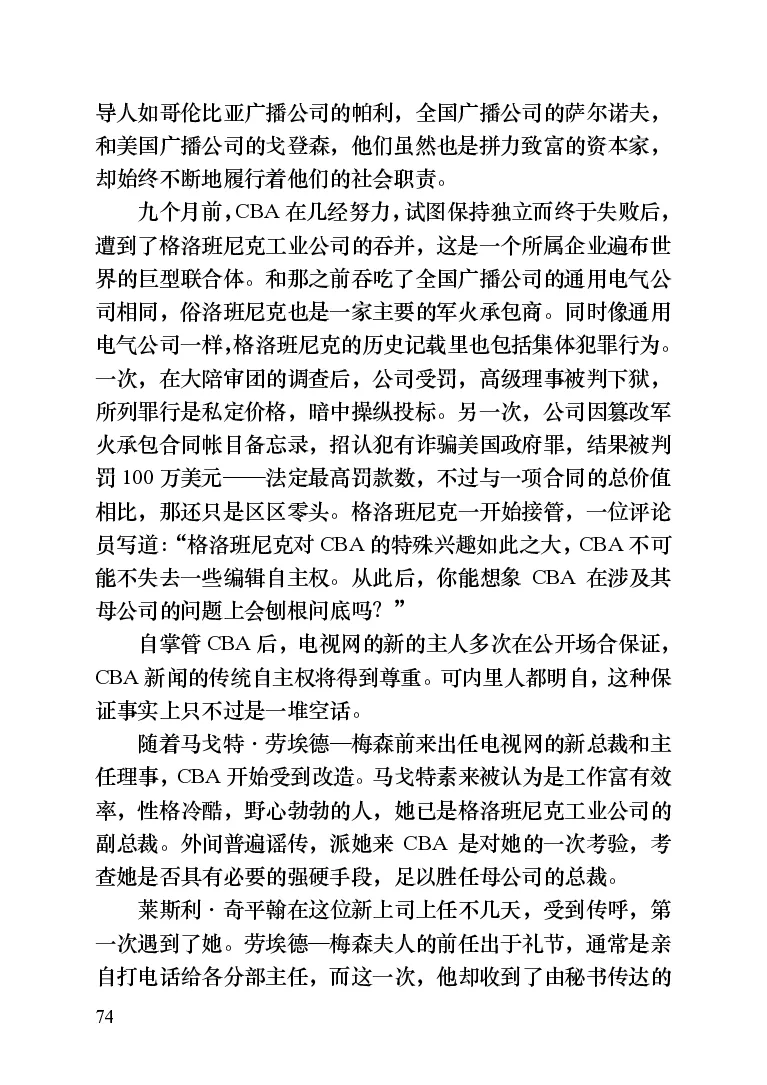 导人如哥伦比亚广播公司的帕利，全国广播公司的萨尔诺夫，和美国广播公司的戈登森，他们虽然也是拼力致富的资本家，却始终不断地履行着他们的社会职责。

九个月前，CBA 在几经努力，试图保持独立而终于失败后，遭到了格洛班尼克工业公司的吞并，这是一个所属企业遍布世界的巨型联合体。和那之前吞吃了全国广播公司的通用电气公司相同，俗洛班尼克也是一家主要的军火承包商。同时像通用电气公司一样，格洛班尼克的历史记载里也包括集体犯罪行为。一次，在大陪审团的调查后，公司受罚，高级理事被判下狱，所列罪行是私定价格，暗中操纵投标。另一次，公司因篡改军火承包合同帐目备忘录，招认犯有诈骗美国政府罪，结果被判罚 100 万美元——法定最高罚款数，不过与一项合同的总价值相比，那还只是区区零头。格洛班尼克一开始接管，一位评论员写道：“格洛班尼克对 CBA 的特殊兴趣如此之大，CBA 不可能不失去一些编辑自主权。从此后，你能想象 CBA 在涉及其母公司的问题上会刨根问底吗？”

自掌管 CBA 后，电视网的新的主人多次在公开场合保证，CBA 新闻的传统自主权将得到尊重。可内里人都明白，这种保证事实上只不过是一堆空话。

随着马戈特·劳埃德—梅森前来出任电视网的新总裁和主任理事，CBA 开始受到改造。马戈特素来被认为是工作富有效率，性格冷酷，野心勃勃的人，她已是格洛班尼克工业公司的副总裁。外间普遍谣传，派她来 CBA 是对她的一次考验，考查她是否具有必要的强硬手段，足以胜任母公司的总裁。

莱斯利·奇平翰在这位新上司上任不几天，受到传呼，第一次遇到了她。劳埃德—梅森夫人的前任出于礼节，通常是亲自打电话给各分部主任，而这一次，他却收到了由秘书传达的

74